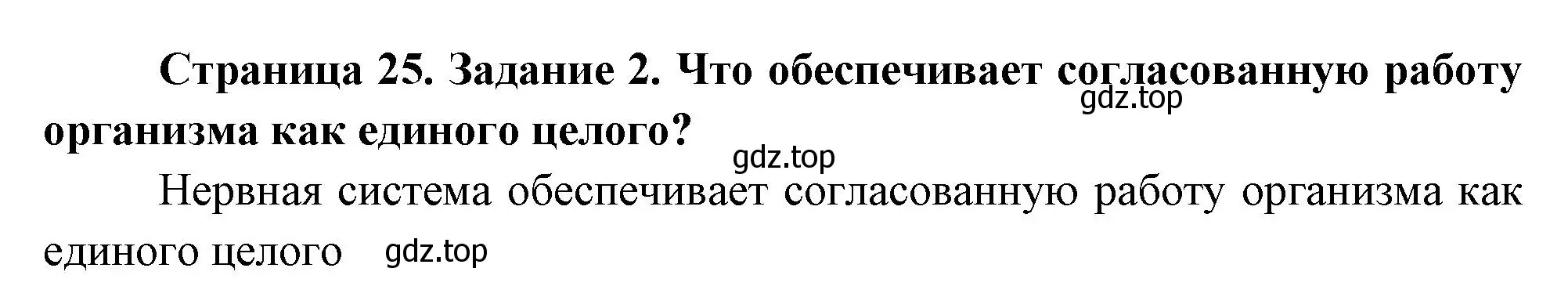 Страница 25. Задание 2. Что обеспечивает согласованную работу организма как единого целого?

gdz.top

gdz.top

Нервная система обеспечивает согласованную работу организма как единого целого

gdz.top